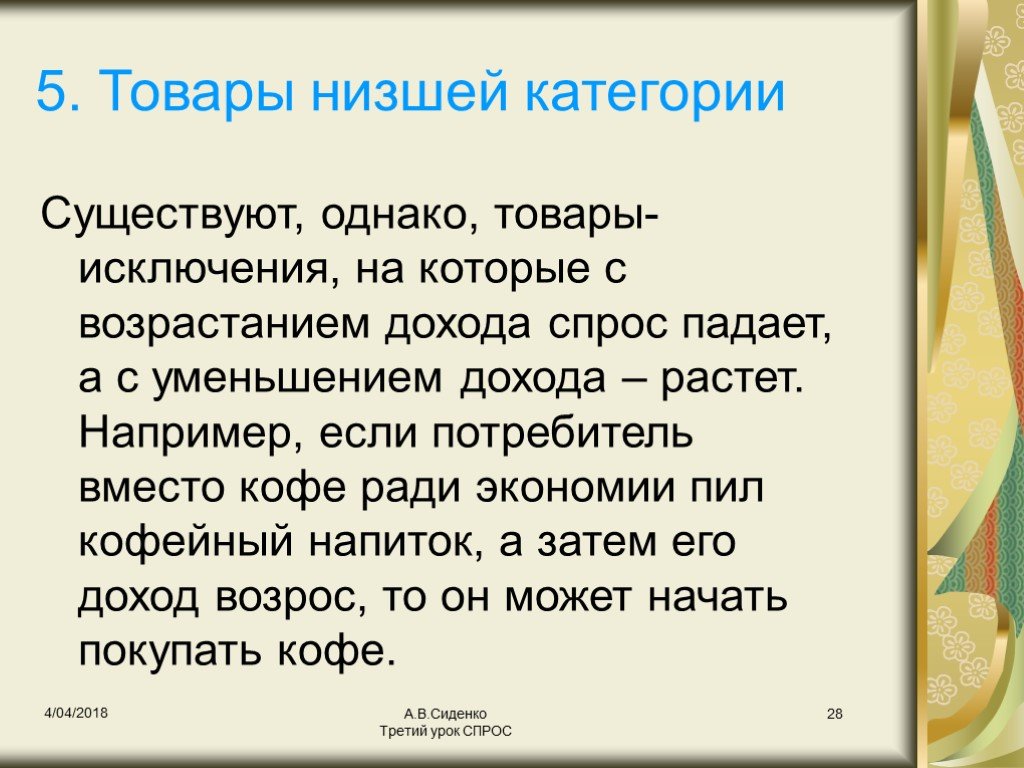 5. Товары низшей категории

Существуют, однако, товары-исключения, на которые с возрастанием дохода спрос падает, а с уменьшением дохода – растет. Например, если потребитель вместо кофе ради экономии пил кофейный напиток, а затем его доход возрос, то он может начать покупать кофе.

4/04/2018

А.В.Сиденко
Третий урок СПРОС

28